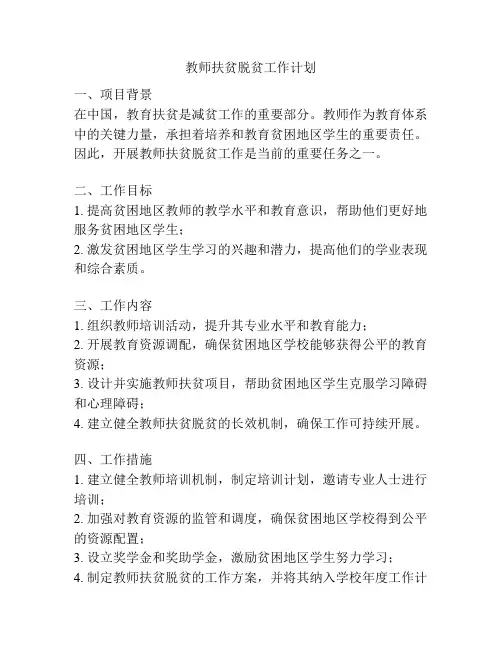 教师扶贫脱贫工作计划

一、项目背景
在中国，教育扶贫是减贫工作的重要部分。教师作为教育体系中的关键力量，承担着培养和教育贫困地区学生的重要责任。因此，开展教师扶贫脱贫工作是当前的重要任务之一。

二、工作目标
1. 提高贫困地区教师的教学水平和教育意识，帮助他们更好地服务贫困地区学生；
2. 激发贫困地区学生学习的兴趣和潜力，提高他们的学业表现和综合素质。

三、工作内容
1. 组织教师培训活动，提升其专业水平和教育能力；
2. 开展教育资源调配，确保贫困地区学校能够获得公平的教育资源；
3. 设计并实施教师扶贫项目，帮助贫困地区学生克服学习障碍和心理障碍；
4. 建立健全教师扶贫脱贫的长效机制，确保工作可持续开展。

四、工作措施
1. 建立健全教师培训机制，制定培训计划，邀请专业人士进行培训；
2. 加强对教育资源的监管和调度，确保贫困地区学校得到公平的资源配置；
3. 设立奖学金和奖助学金，激励贫困地区学生努力学习；
4. 制定教师扶贫脱贫的工作方案，并将其纳入学校年度工作计